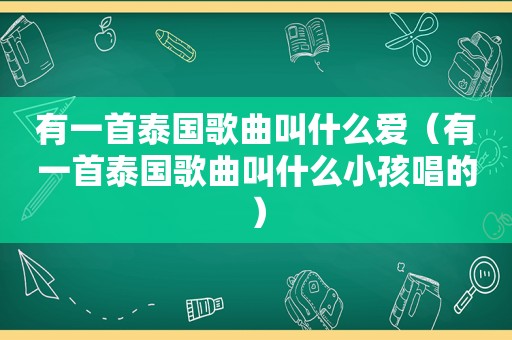 有一首泰国歌曲叫什么爱（有一首泰国歌曲叫什么小孩唱的）